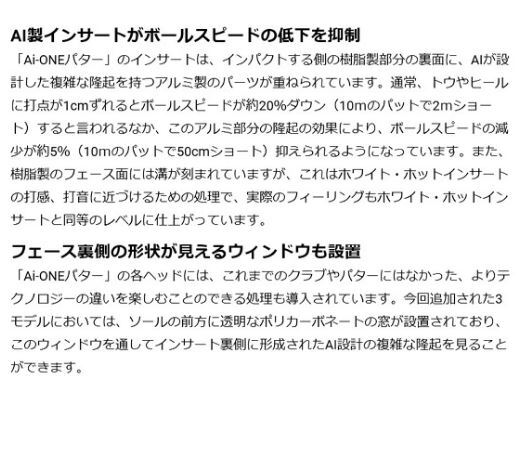 AI製インサートがボールスピードの低下を抑制

「Ai-ONEパター」のインサートは、インパクトする側の樹脂製部分の裏面に、AIが設計した複雑な隆起を持つアルミ製のパーツが重ねられています。通常、トウやヒールに打点が1cmずれるとボールスピードが約20%ダウン（10mのパットで2mショート）すると言われるなか、このアルミ部分の隆起の効果により、ボールスピードの減少が約5%（10mのパットで50cmショート）抑えられるようになっています。また、樹脂製のフェース面には溝が刻まれていますが、これはホワイト・ホットインサートの打感、打音に近づけるための処理で、実際のフィーリングもホワイト・ホットインサートと同等のレベルに仕上がっています。

フェース裏側の形状が見えるウィンドウも設置

「Ai-ONEパター」の各ヘッドには、これまでのクラブやパターにはなかった、よりテクノロジーの違いを楽しむことのできる処理も導入されています。今回追加された3モデルにおいては、ソールの前方に透明なポリカーボネートの窓が設置されており、このウィンドウを通してインサート裏側に形成されたAI設計の複雑な隆起を見ることができます。